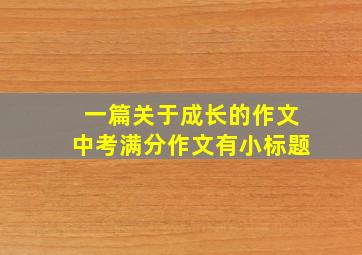 一篇关于成长的作文
中考满分作文有小标题